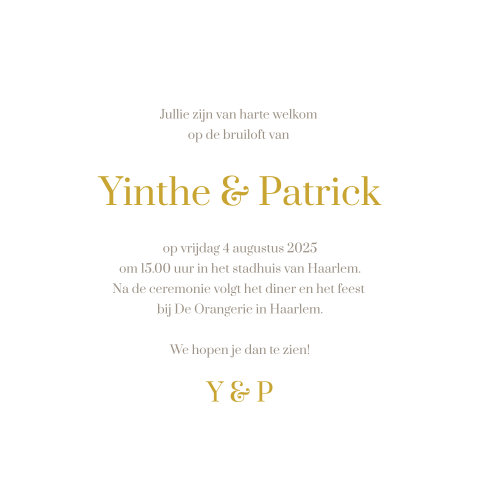 Jullie zijn van harte welkom
op de bruiloft van

Yinthe & Patrick

op vrijdag 4 augustus 2025
om 15.00 uur in het stadhuis van Haarlem.
Na de ceremonie volgt het diner en het feest
bij De Orangerie in Haarlem.

We hopen je dan te zien!

Y & P